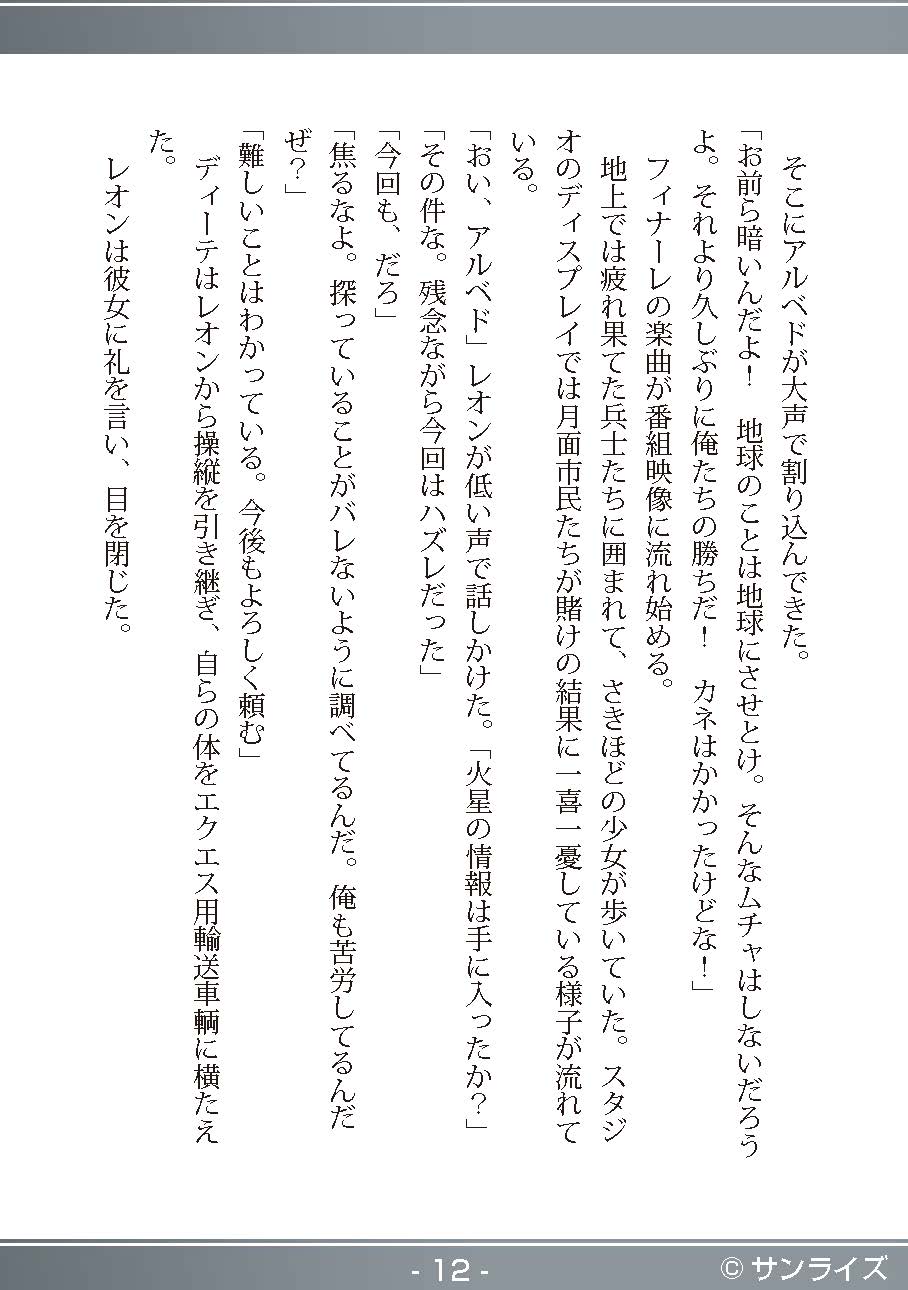 そこにアルベドが大声で割り込んできた。

「お前ら暗いんだよ！　地球のことは地球にさせとけ。そんなムチャはしないだろうよ。それより久しぶりに俺たちの勝ちだ！　カネはかかったけどな！」

フィナーレの楽曲が番組映像に流れ始める。

地上では疲れ果てた兵士たちに囲まれて、さきほどの少女が歩いていた。スタジオのディスプレイでは月面市民たちが賭けの結果に一喜一憂している様子が流れている。

「おい、アルベド」レオンが低い声で話しかけた。「火星の情報は手に入ったか？」

「その件な。残念ながら今回はハズレだった」

「今回も、だろ」

「焦るなよ。探っていることがバレないように調べてるんだ。俺も苦労してるんだぜ？」

「難しいことはわかっている。今後もよろしく頼む」

ディーテはレオンから操縦を引き継ぎ、自らの体をエクエス用輸送車輌に横たえた。

レオンは彼女に礼を言い、目を閉じた。

- 12 -

© サンライズ